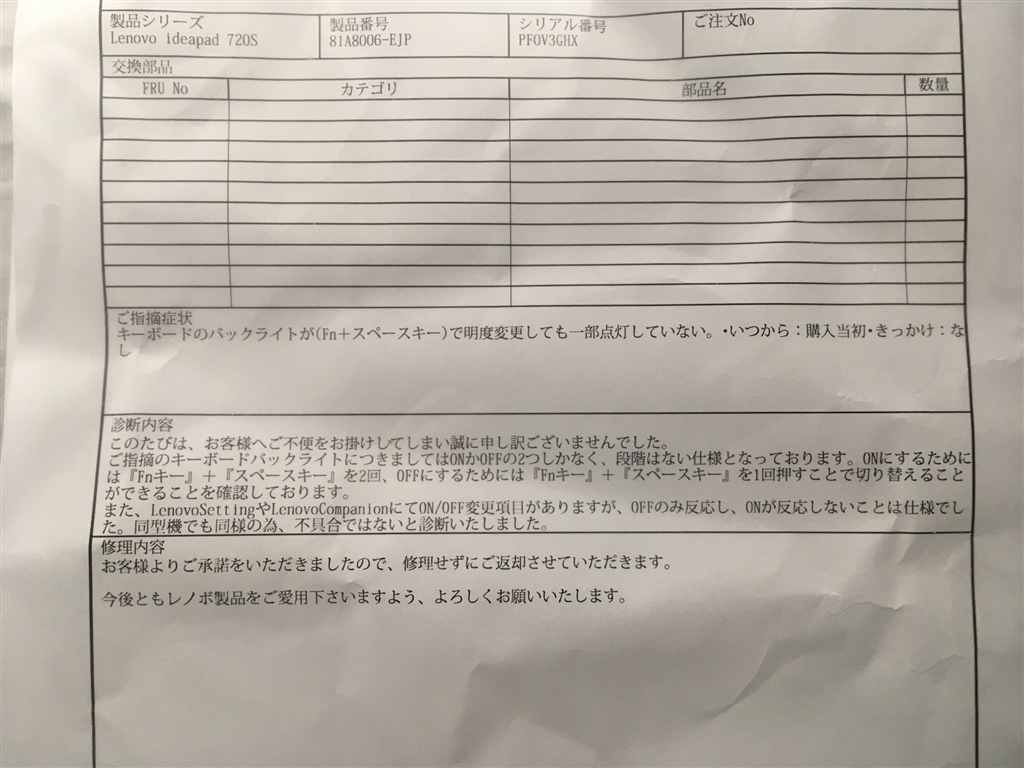 製品シリーズ
Lenovo ideapad 720S

製品番号
81A8006-EJP

シリアル番号
PF0V3GHX

ご注文No

交換部品

| FRU No | カテゴリ | 部品名 | 数量 |
|---|---|---|---|
| | | | |
| | | | |
| | | | |
| | | | |
| | | | |
| | | | |
| | | | |
| | | | |
| | | | |
| | | | |

ご指摘症状
キーボードのバックライトが(Fn+スペースキー)で明度変更しても一部点灯していない。•いつから：購入当初•きっかけ：なし

診断内容
このたびは、お客様へご不便をお掛けしてしまい誠に申し訳ございませんでした。
ご指摘のキーボードバックライトにつきましてはONかOFFの2つしかなく、段階はない仕様となっております。ONにするためには『Fnキー』+『スペースキー』を2回、OFFにするためには『Fnキー』+『スペースキー』を1回押すことで切り替えることができることを確認しております。
また、LenovoSettingやLenovoCompanionにてON/OFF変更項目がありますが、OFFのみ反応し、ONが反応しないことは仕様でした。同型機でも同様の為、不具合ではないと診断いたしました。

修理内容
お客様よりご承諾をいただきましたので、修理せずにご返却させていただきます。

今後ともレノボ製品をご愛用下さいますよう、よろしくお願いいたします。